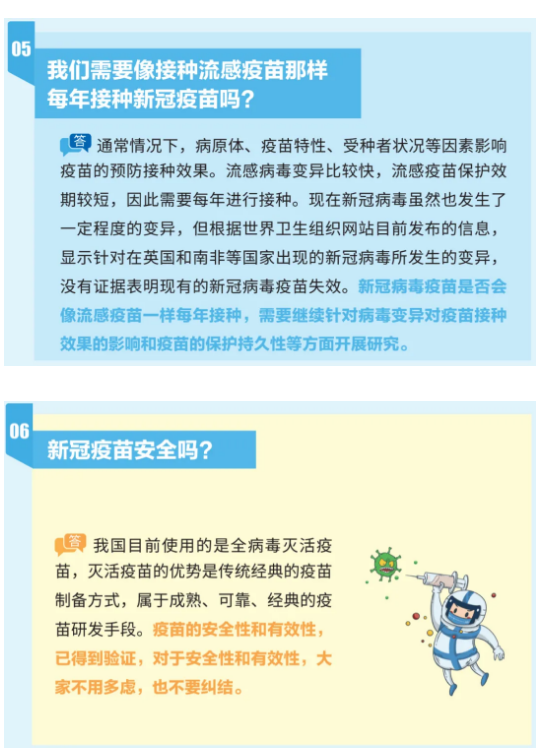 05

我们需要像接种流感疫苗那样每年接种新冠疫苗吗？

答 通常情况下，病原体、疫苗特性、受种者状况等因素影响疫苗的预防接种效果。流感病毒变异比较快，流感疫苗保护效期较短，因此需要每年进行接种。现在新冠病毒虽然也发生了一定程度的变异，但根据世界卫生组织网站目前发布的信息，显示针对在英国和南非等国家出现的新冠病毒所发生的变异，没有证据表明现有的新冠病毒疫苗失效。新冠病毒疫苗是否会像流感疫苗一样每年接种，需要继续针对病毒变异对疫苗接种效果的影响和疫苗的保护持久性等方面开展研究。

06

新冠疫苗安全吗？

答 我国目前使用的是全病毒灭活疫苗，灭活疫苗的优势是传统经典的疫苗制备方式，属于成熟、可靠、经典的疫苗研发手段。疫苗的安全性和有效性，已得到验证，对于安全性和有效性，大家不用多虑，也不要纠结。